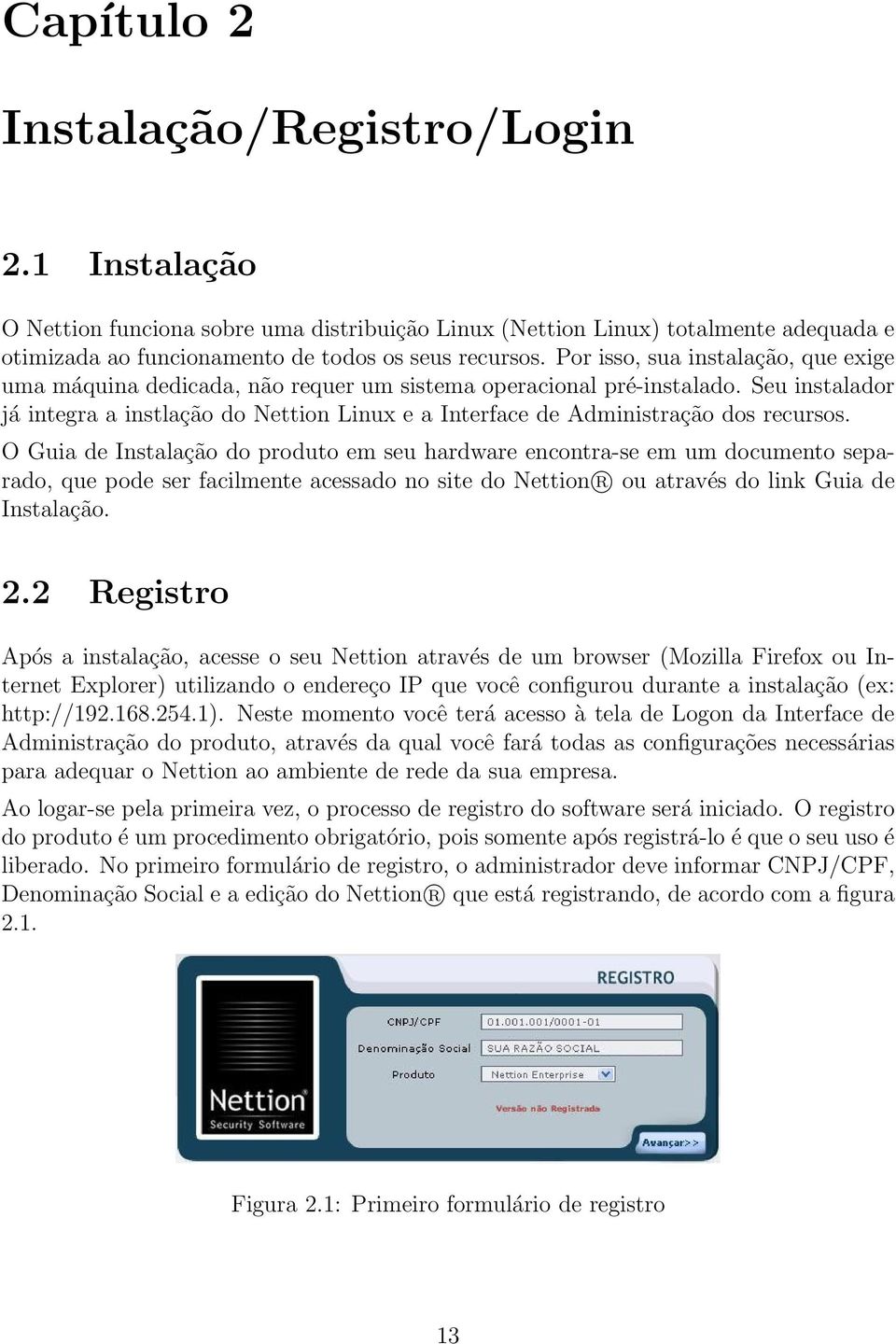 Capítulo 2

Instalação/Registro/Login

2.1 Instalação

O Nettion funciona sobre uma distribuição Linux (Nettion Linux) totalmente adequada e otimizada ao funcionamento de todos os seus recursos. Por isso, sua instalação, que exige uma máquina dedicada, não requer um sistema operacional pré-instalado. Seu instalador já integra a instlação do Nettion Linux e a Interface de Administração dos recursos.

O Guia de Instalação do produto em seu hardware encontra-se em um documento separado, que pode ser facilmente acessado no site do Nettion® ou através do link Guia de Instalação.

2.2 Registro

Após a instalação, acesse o seu Nettion através de um browser (Mozilla Firefox ou Internet Explorer) utilizando o endereço IP que você configurou durante a instalação (ex: http://192.168.254.1). Neste momento você terá acesso à tela de Logon da Interface de Administração do produto, através da qual você fará todas as configurações necessárias para adequar o Nettion ao ambiente de rede da sua empresa.

Ao logar-se pela primeira vez, o processo de registro do software será iniciado. O registro do produto é um procedimento obrigatório, pois somente após registrá-lo é que o seu uso é liberado. No primeiro formulário de registro, o administrador deve informar CNPJ/CPF, Denominação Social e a edição do Nettion® que está registrando, de acordo com a figura 2.1.

Nettion
Security Software

REGISTRO

CNPJ/CPF 01.001.001/0001-01
Denominação Social SUA RAZÃO SOCIAL
Produto Nettion Enterprise

Versão não Registrada

Avançar>>

Figura 2.1: Primeiro formulário de registro

13